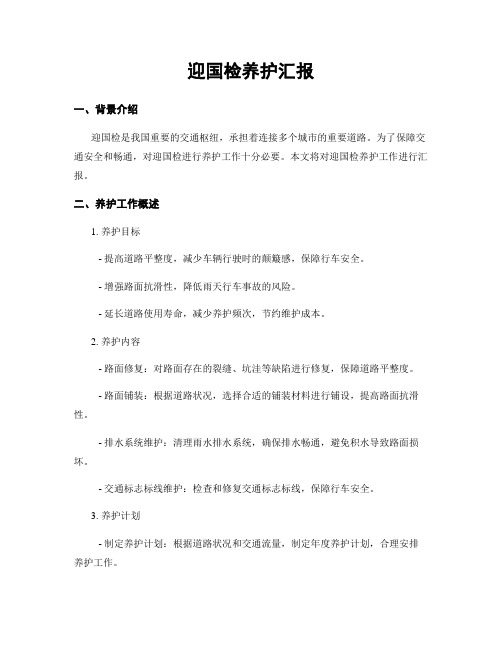 迎国检养护汇报

一、背景介绍

迎国检是我国重要的交通枢纽，承担着连接多个城市的重要道路。为了保障交通安全和畅通，对迎国检进行养护工作十分必要。本文将对迎国检养护工作进行汇报。

二、养护工作概述

1. 养护目标

- 提高道路平整度，减少车辆行驶时的颠簸感，保障行车安全。

- 增强路面抗滑性，降低雨天行车事故的风险。

- 延长道路使用寿命，减少养护频次，节约维护成本。

2. 养护内容

- 路面修复：对路面存在的裂缝、坑洼等缺陷进行修复，保障道路平整度。

- 路面铺装：根据道路状况，选择合适的铺装材料进行铺设，提高路面抗滑性。

- 排水系统维护：清理雨水排水系统，确保排水畅通，避免积水导致路面损坏。

- 交通标志标线维护：检查和修复交通标志标线，保障行车安全。

3. 养护计划

- 制定养护计划：根据道路状况和交通流量，制定年度养护计划，合理安排养护工作。